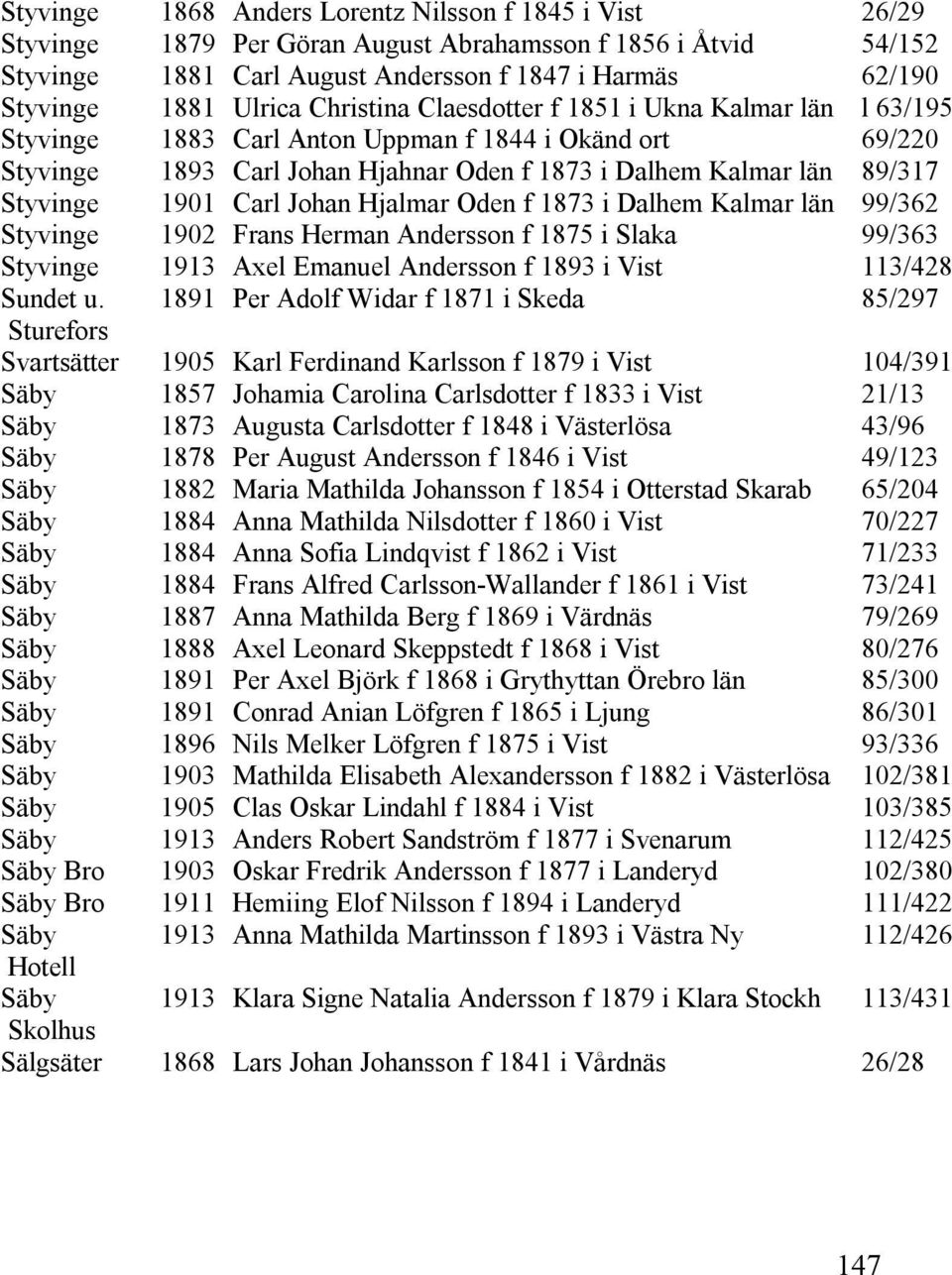 | | | | |
|---|---|---|---|
| Styvinge | 1868 | Anders Lorentz Nilsson f 1845 i Vist | 26/29 |
| Styvinge | 1879 | Per Göran August Abrahamsson f 1856 i Åtvid | 54/152 |
| Styvinge | 1881 | Carl August Andersson f 1847 i Harmäs | 62/190 |
| Styvinge | 1881 | Ulrica Christina Claesdotter f 1851 i Ukna Kalmar län | l 63/195 |
| Styvinge | 1883 | Carl Anton Uppman f 1844 i Okänd ort | 69/220 |
| Styvinge | 1893 | Carl Johan Hjahnar Oden f 1873 i Dalhem Kalmar län | 89/317 |
| Styvinge | 1901 | Carl Johan Hjalmar Oden f 1873 i Dalhem Kalmar län | 99/362 |
| Styvinge | 1902 | Frans Herman Andersson f 1875 i Slaka | 99/363 |
| Styvinge | 1913 | Axel Emanuel Andersson f 1893 i Vist | 113/428 |
| Sundet u. Sturefors | 1891 | Per Adolf Widar f 1871 i Skeda | 85/297 |
| Svartsätter | 1905 | Karl Ferdinand Karlsson f 1879 i Vist | 104/391 |
| Säby | 1857 | Johamia Carolina Carlsdotter f 1833 i Vist | 21/13 |
| Säby | 1873 | Augusta Carlsdotter f 1848 i Västerlösa | 43/96 |
| Säby | 1878 | Per August Andersson f 1846 i Vist | 49/123 |
| Säby | 1882 | Maria Mathilda Johansson f 1854 i Otterstad Skarab | 65/204 |
| Säby | 1884 | Anna Mathilda Nilsdotter f 1860 i Vist | 70/227 |
| Säby | 1884 | Anna Sofia Lindqvist f 1862 i Vist | 71/233 |
| Säby | 1884 | Frans Alfred Carlsson-Wallander f 1861 i Vist | 73/241 |
| Säby | 1887 | Anna Mathilda Berg f 1869 i Värdnäs | 79/269 |
| Säby | 1888 | Axel Leonard Skeppstedt f 1868 i Vist | 80/276 |
| Säby | 1891 | Per Axel Björk f 1868 i Grythyttan Örebro län | 85/300 |
| Säby | 1891 | Conrad Anian Löfgren f 1865 i Ljung | 86/301 |
| Säby | 1896 | Nils Melker Löfgren f 1875 i Vist | 93/336 |
| Säby | 1903 | Mathilda Elisabeth Alexandersson f 1882 i Västerlösa | 102/381 |
| Säby | 1905 | Clas Oskar Lindahl f 1884 i Vist | 103/385 |
| Säby | 1913 | Anders Robert Sandström f 1877 i Svenarum | 112/425 |
| Säby Bro | 1903 | Oskar Fredrik Andersson f 1877 i Landeryd | 102/380 |
| Säby Bro | 1911 | Hemiing Elof Nilsson f 1894 i Landeryd | 111/422 |
| Säby Hotell | 1913 | Anna Mathilda Martinsson f 1893 i Västra Ny | 112/426 |
| Säby Skolhus | 1913 | Klara Signe Natalia Andersson f 1879 i Klara Stockh | 113/431 |
| Sälgsäter | 1868 | Lars Johan Johansson f 1841 i Vårdnäs | 26/28 |

147